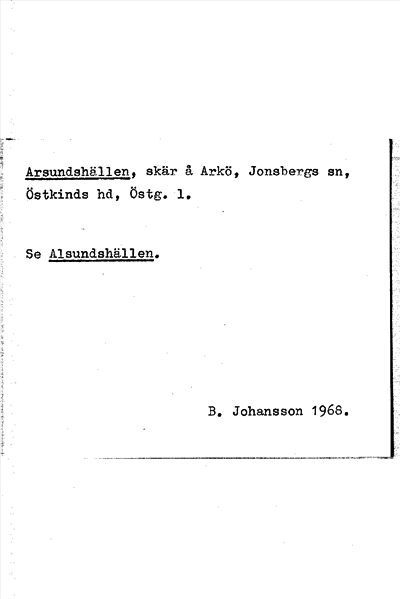 Arsundshällen, skär å Arkö, Jonsbergs sn, Östkinds hd, Östg. l.

Se Alsundshällen.

B. Johansson 1968.